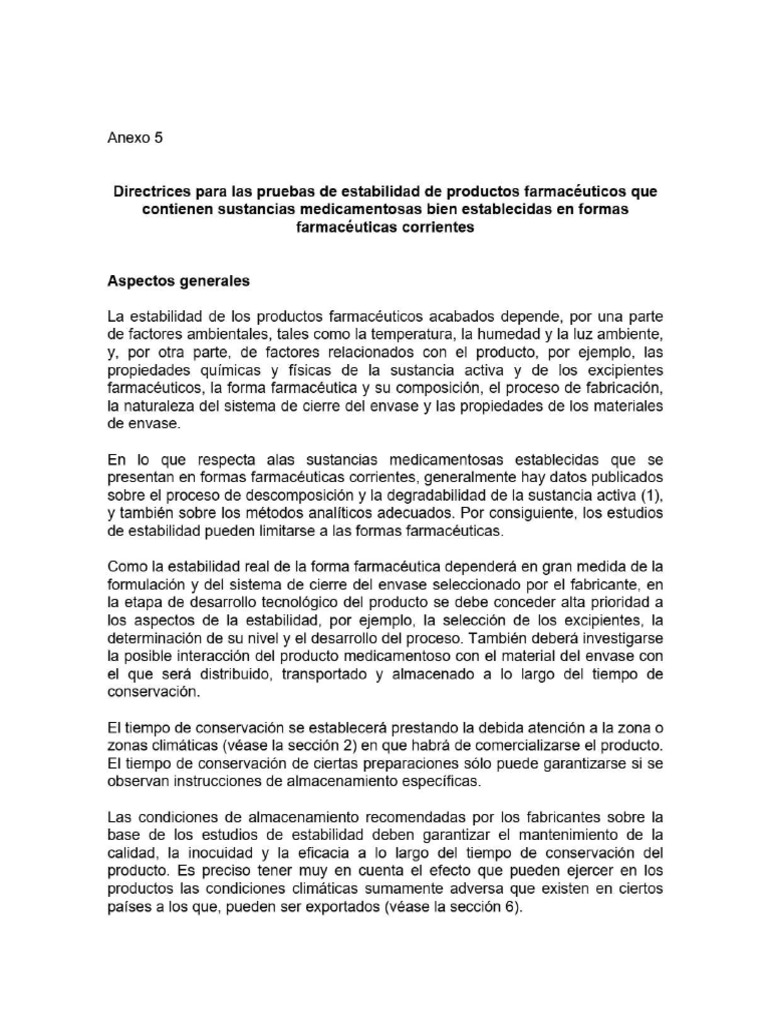 Anexo 5

Directrices para las pruebas de estabilidad de productos farmacéuticos que contienen sustancias medicamentosas bien establecidas en formas farmacéuticas corrientes

Aspectos generales

La estabilidad de los productos farmacéuticos acabados depende, por una parte de factores ambientales, tales como la temperatura, la humedad y la luz ambiente, y, por otra parte, de factores relacionados con el producto, por ejemplo, las propiedades químicas y físicas de la sustancia activa y de los excipientes farmacéuticos, la forma farmacéutica y su composición, el proceso de fabricación, la naturaleza del sistema de cierre del envase y las propiedades de los materiales de envase.

En lo que respecta alas sustancias medicamentosas establecidas que se presentan en formas farmacéuticas corrientes, generalmente hay datos publicados sobre el proceso de descomposición y la degradabilidad de la sustancia activa (1), y también sobre los métodos analíticos adecuados. Por consiguiente, los estudios de estabilidad pueden limitarse a las formas farmacéuticas.

Como la estabilidad real de la forma farmacéutica dependerá en gran medida de la formulación y del sistema de cierre del envase seleccionado por el fabricante, en la etapa de desarrollo tecnológico del producto se debe conceder alta prioridad a los aspectos de la estabilidad, por ejemplo, la selección de los excipientes, la determinación de su nivel y el desarrollo del proceso. También deberá investigarse la posible interacción del producto medicamentoso con el material del envase con el que será distribuido, transportado y almacenado a lo largo del tiempo de conservación.

El tiempo de conservación se establecerá prestando la debida atención a la zona o zonas climáticas (véase la sección 2) en que habrá de comercializarse el producto. El tiempo de conservación de ciertas preparaciones sólo puede garantizarse si se observan instrucciones de almacenamiento específicas.

Las condiciones de almacenamiento recomendadas por los fabricantes sobre la base de los estudios de estabilidad deben garantizar el mantenimiento de la calidad, la inocuidad y la eficacia a lo largo del tiempo de conservación del producto. Es preciso tener muy en cuenta el efecto que pueden ejercer en los productos las condiciones climáticas sumamente adversa que existen en ciertos países a los que, pueden ser exportados (véase la sección 6).